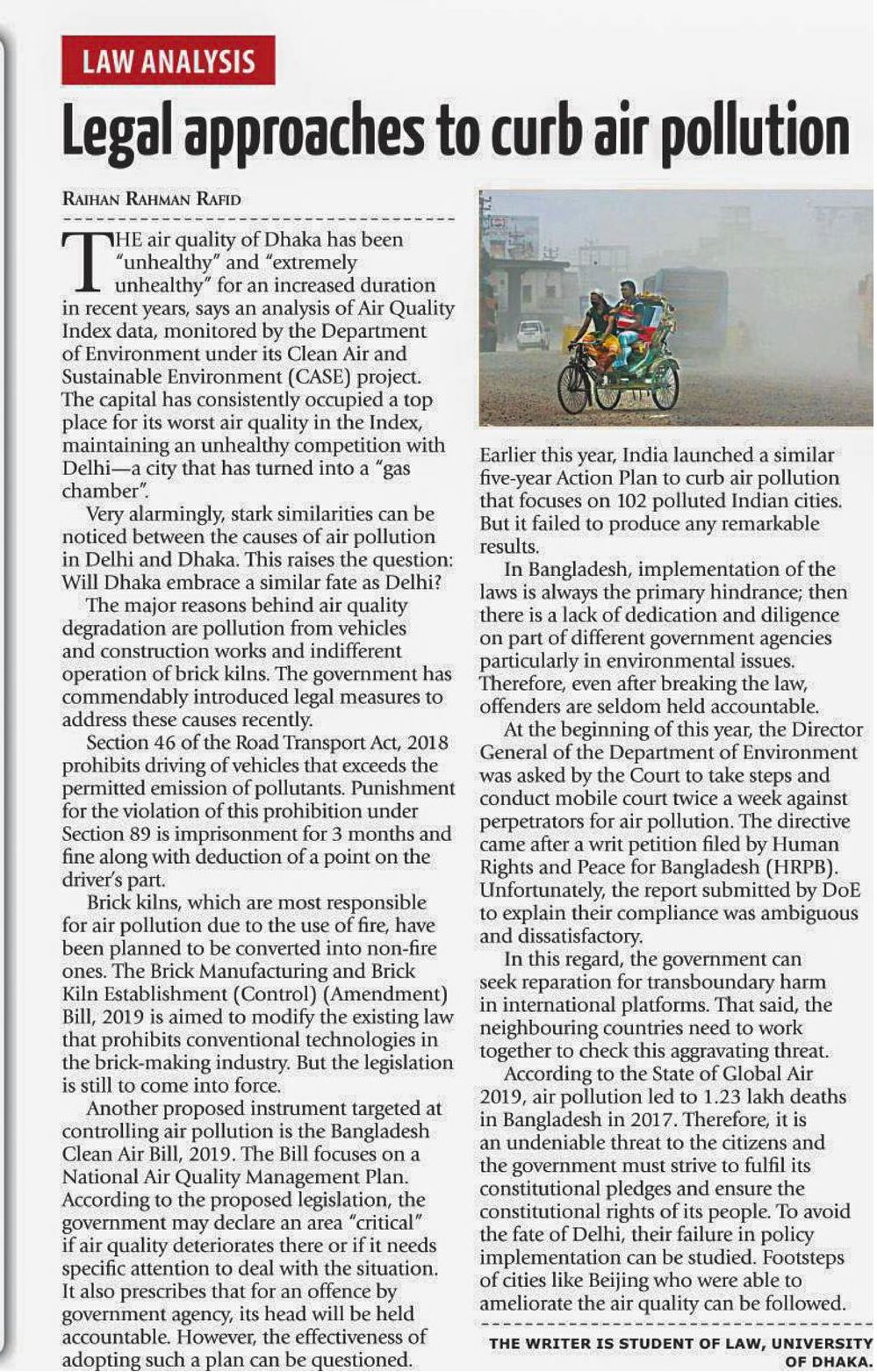 LAW ANALYSIS

Legal approaches to curb air pollution

RAIHAN RAHMAN RAFID

THE air quality of Dhaka has been "unhealthy" and "extremely unhealthy" for an increased duration in recent years, says an analysis of Air Quality Index data, monitored by the Department of Environment under its Clean Air and Sustainable Environment (CASE) project. The capital has consistently occupied a top place for its worst air quality in the Index, maintaining an unhealthy competition with Delhi—a city that has turned into a "gas chamber".

Very alarmingly, stark similarities can be noticed between the causes of air pollution in Delhi and Dhaka. This raises the question: Will Dhaka embrace a similar fate as Delhi?

The major reasons behind air quality degradation are pollution from vehicles and construction works and indifferent operation of brick kilns. The government has commendably introduced legal measures to address these causes recently.

Section 46 of the Road Transport Act, 2018 prohibits driving of vehicles that exceeds the permitted emission of pollutants. Punishment for the violation of this prohibition under Section 89 is imprisonment for 3 months and fine along with deduction of a point on the driver's part.

Brick kilns, which are most responsible for air pollution due to the use of fire, have been planned to be converted into non-fire ones. The Brick Manufacturing and Brick Kiln Establishment (Control) (Amendment) Bill, 2019 is aimed to modify the existing law that prohibits conventional technologies in the brick-making industry. But the legislation is still to come into force.

Another proposed instrument targeted at controlling air pollution is the Bangladesh Clean Air Bill, 2019. The Bill focuses on a National Air Quality Management Plan. According to the proposed legislation, the government may declare an area "critical" if air quality deteriorates there or if it needs specific attention to deal with the situation. It also prescribes that for an offence by government agency, its head will be held accountable. However, the effectiveness of adopting such a plan can be questioned.

Earlier this year, India launched a similar five-year Action Plan to curb air pollution that focuses on 102 polluted Indian cities. But it failed to produce any remarkable results.

In Bangladesh, implementation of the laws is always the primary hindrance; then there is a lack of dedication and diligence on part of different government agencies particularly in environmental issues. Therefore, even after breaking the law, offenders are seldom held accountable.

At the beginning of this year, the Director General of the Department of Environment was asked by the Court to take steps and conduct mobile court twice a week against perpetrators for air pollution. The directive came after a writ petition filed by Human Rights and Peace for Bangladesh (HRPB). Unfortunately, the report submitted by DoE to explain their compliance was ambiguous and dissatisfactory.

In this regard, the government can seek reparation for transboundary harm in international platforms. That said, the neighbouring countries need to work together to check this aggravating threat.

According to the State of Global Air 2019, air pollution led to 1.23 lakh deaths in Bangladesh in 2017. Therefore, it is an undeniable threat to the citizens and the government must strive to fulfil its constitutional pledges and ensure the constitutional rights of its people. To avoid the fate of Delhi, their failure in policy implementation can be studied. Footsteps of cities like Beijing who were able to ameliorate the air quality can be followed.

THE WRITER IS STUDENT OF LAW, UNIVERSITY OF DHAKA.